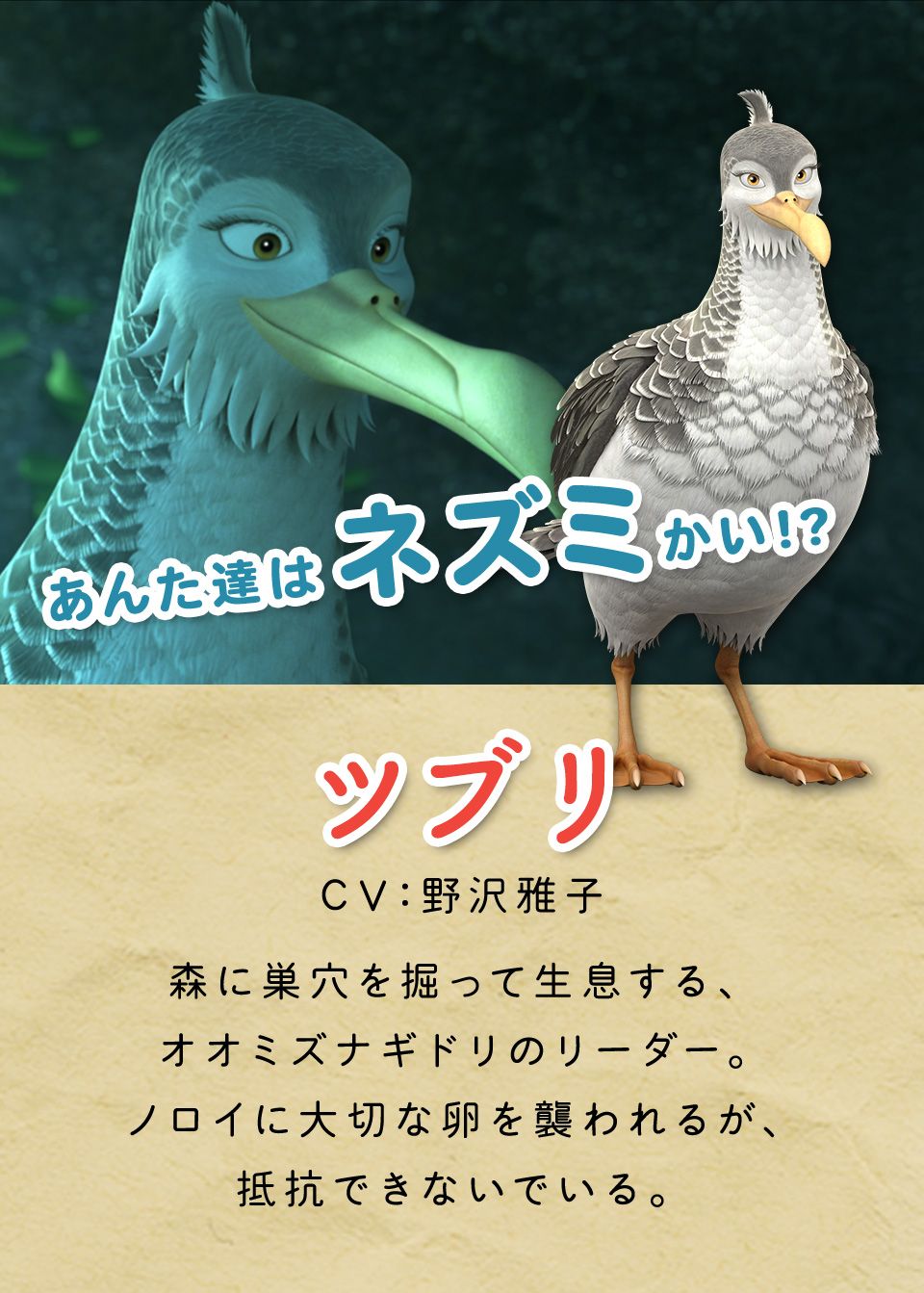 あんた達はネズミかい!?

ツブリ

CV:野沢雅子

森に巣穴を掘って生息する、オオミズナギドリのリーダー。ノロイに大切な卵を襲われるが、抵抗できないでいる。